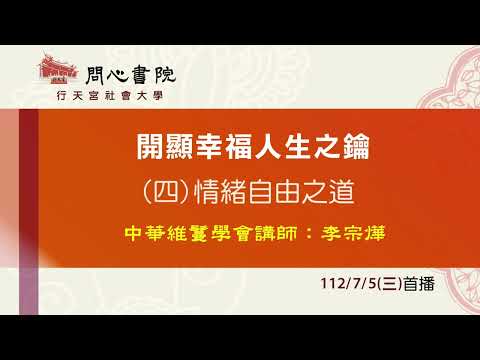 問心書院
行天宮社會大學

開顯幸福人生之鑰
(四)情緒自由之道
中華維鬘學會講師：李宗燁

112/7/5(三)首播